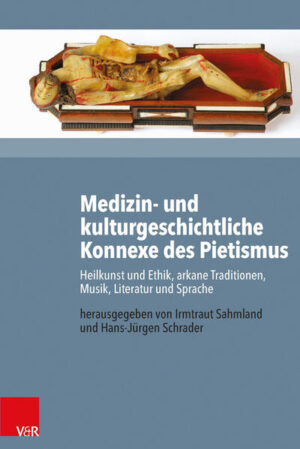 Medizin- und kulturgeschichtliche Konnexe des Pietismus

Heilkunst und Ethik, arkane Traditionen, Musik, Literatur und Sprache

herausgegeben von Irmtraut Sahmland und Hans-Jürgen Schrader

V&R